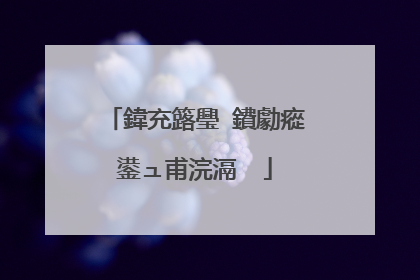 「鍏充簬璺 鐨勮瘲

鍙ュ甫浣滆 」